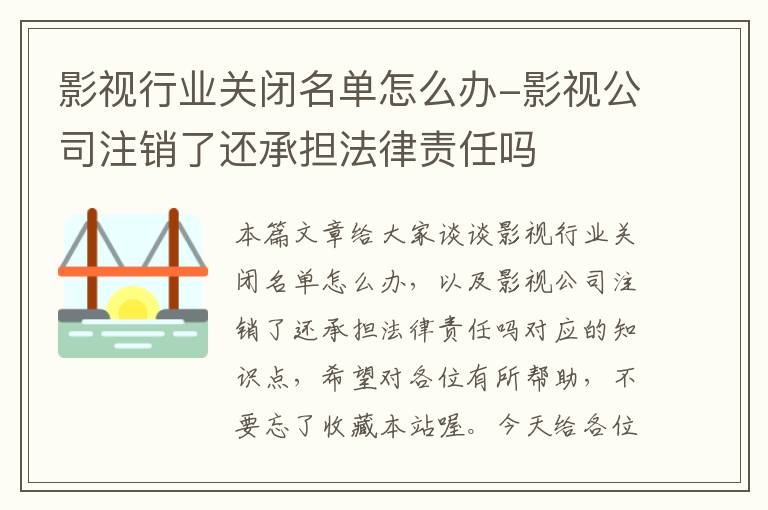 影视行业关闭名单怎么办-影视公司注销了还承担法律责任吗

本篇文章给大家谈谈影视行业关闭名单怎么办，以及影视公司注销了还承担法律责任吗对应的知识点，希望对各位有所帮助，不要忘了收藏本站喔。今天给各位